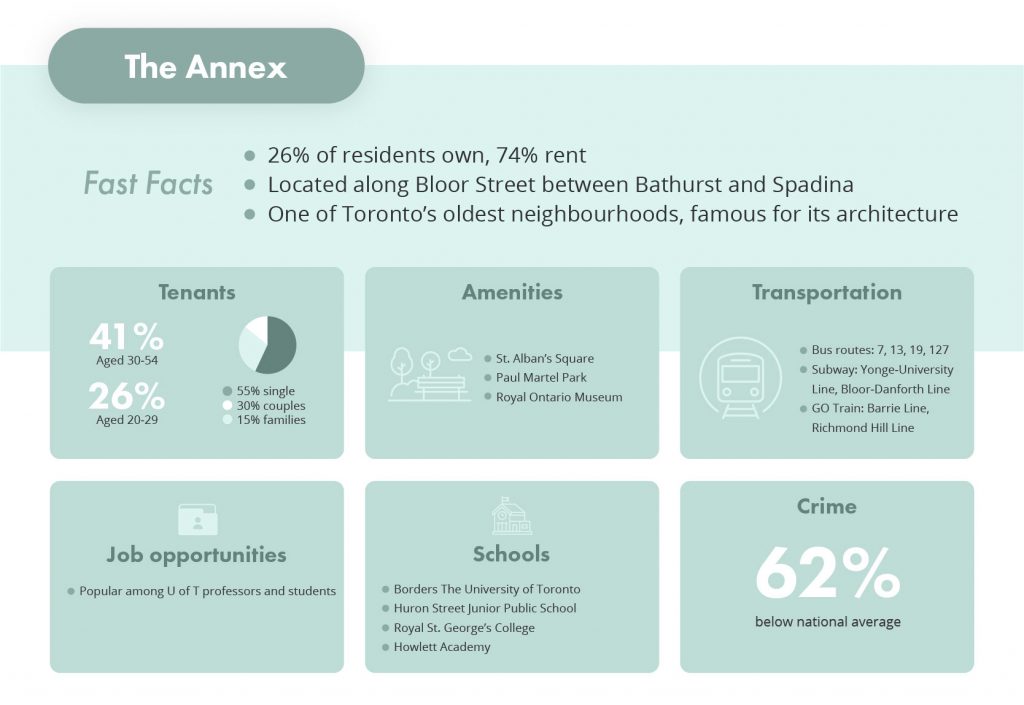 The Annex

Fast Facts

- 26% of residents own, 74% rent
- Located along Bloor Street between Bathurst and Spadina
- One of Toronto's oldest neighbourhoods, famous for its architecture

Tenants

41%
Aged 30-54

26%
Aged 20-29

- 55% single
- 30% couples
- 15% families

Amenities

- St. Alban's Square
- Paul Martel Park
- Royal Ontario Museum

Transportation

- Bus routes: 7, 13, 19, 127
- Subway: Yonge-University Line, Bloor-Danforth Line
- GO Train: Barrie Line, Richmond Hill Line

Job opportunities

- Popular among U of T professors and students

Schools

- Borders The University of Toronto
- Huron Street Junior Public School
- Royal St. George's College
- Howlett Academy

Crime

62%
below national average